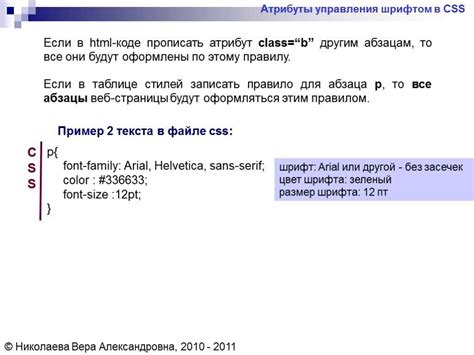 Атрибуты управления шрифтом в CSS

Если в html-коде прописать атрибут class="b" другим абзацам, то все они будут оформлены по этому правилу.

Если в таблице стилей записать правило для абзаца p, то все абзацы веб-страницы будут оформляться этим правилом.

Пример 2 текста в файле css:

C
S
S

p{
font-family: Arial, Helvetica, sans-serif;
color : #336633;
font-size :12pt;
}

шрифт: Arial или другой - без засечек
цвет шрифта: зеленый
размер шрифта: 12 пт

© Николаева Вера Александровна, 2010 - 2011